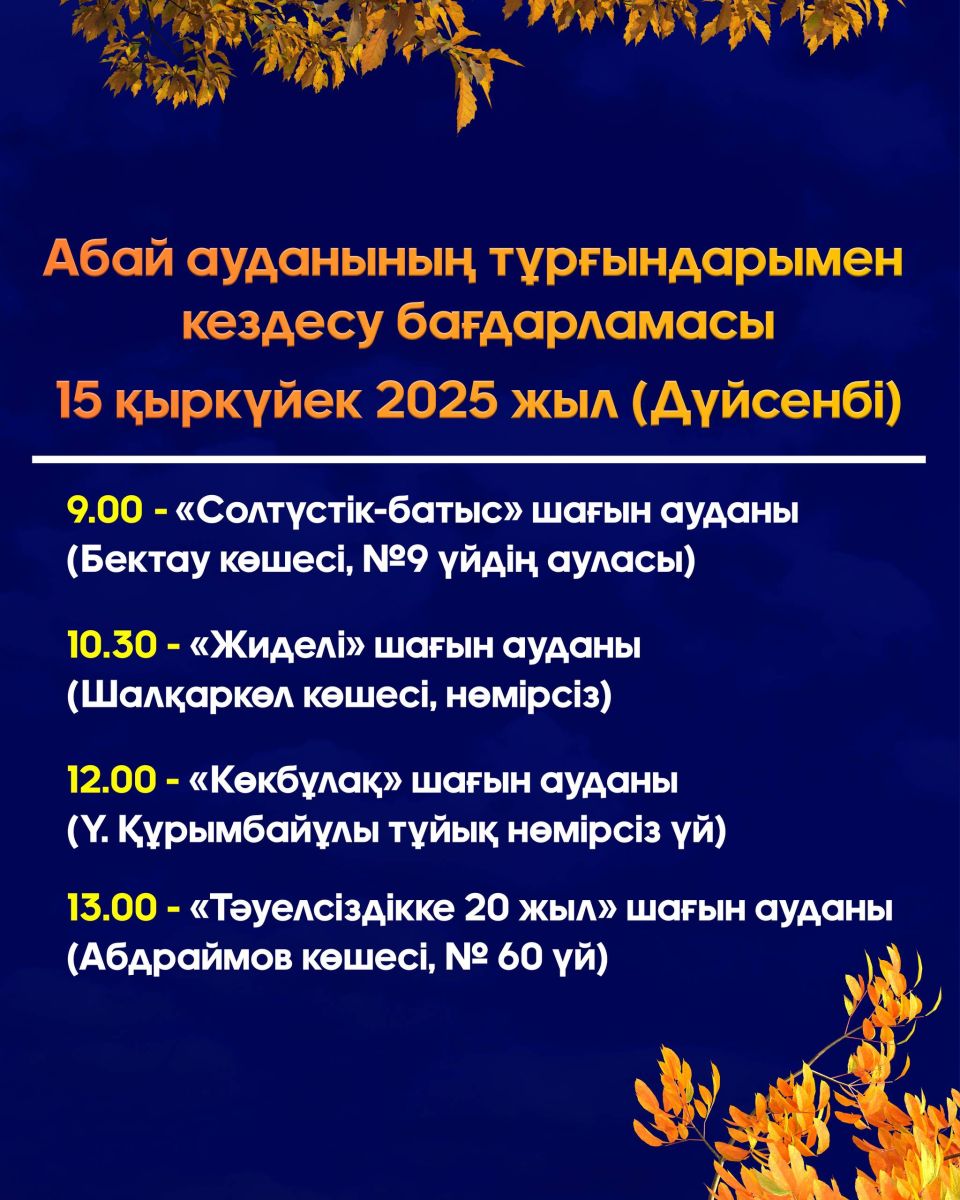 Абай ауданының тұрғындарымен кездесу бағдарламасы
15 қыркүйек 2025 жыл (Дүйсенбі)

9.00 - «Солтүстік-батыс» шағын ауданы (Бектау көшесі, №9 үйдің ауласы)

10.30 - «Жиделі» шағын ауданы (Шалқаркөл көшесі, нөмірсіз)

12.00 - «Көкбұлақ» шағын ауданы (Ү. Құрымбайұлы тұйық нөмірсіз үй)

13.00 - «Тәуелсіздікке 20 жыл» шағын ауданы (Абдраймов көшесі, № 60 үй)